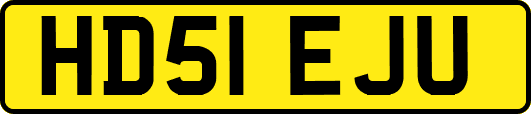 HD51 EJU